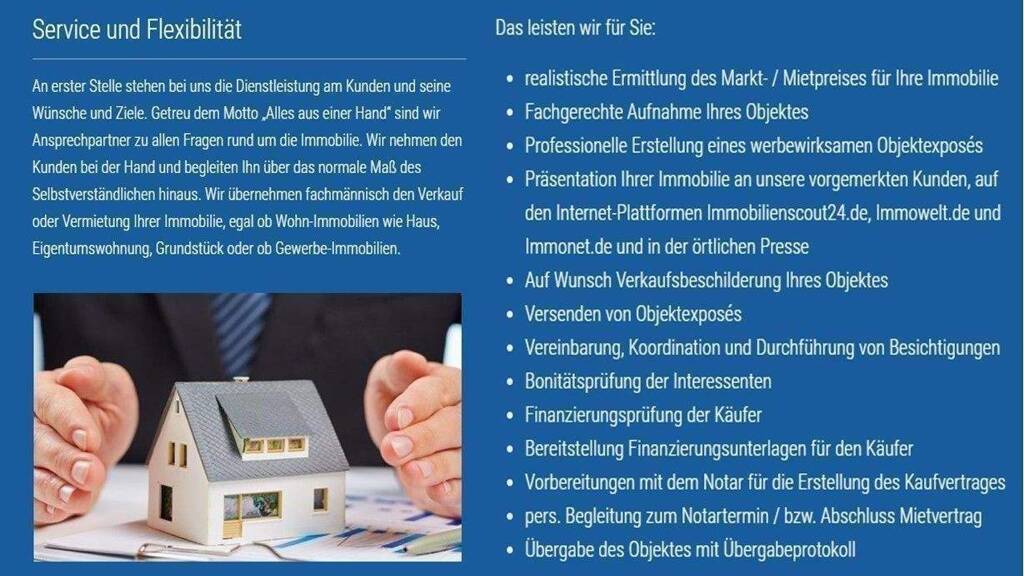 Service und Flexibilität

An erster Stelle stehen bei uns die Dienstleistung am Kunden und seine Wünsche und Ziele. Getreu dem Motto „Alles aus einer Hand" sind wir Ansprechpartner zu allen Fragen rund um die Immobilie. Wir nehmen den Kunden bei der Hand und begleiten Ihn über das normale Maß des Selbstverständlichen hinaus. Wir übernehmen fachmännisch den Verkauf oder Vermietung Ihrer Immobilie, egal ob Wohn-Immobilien wie Haus, Eigentumswohnung, Grundstück oder ob Gewerbe-Immobilien.

Das leisten wir für Sie:

• realistische Ermittlung des Markt- / Mietpreises für Ihre Immobilie
• Fachgerechte Aufnahme Ihres Objektes
• Professionelle Erstellung eines werbewirksamen Objektexposés
• Präsentation Ihrer Immobilie an unsere vorgemerkten Kunden, auf den Internet-Plattformen Immobilienscout24.de, Immowelt.de und Immonet.de und in der örtlichen Presse
• Auf Wunsch Verkaufsbeschilderung Ihres Objektes
• Versenden von Objektexposés
• Vereinbarung, Koordination und Durchführung von Besichtigungen
• Bonitätsprüfung der Interessenten
• Finanzierungsprüfung der Käufer
• Bereitstellung Finanzierungsunterlagen für den Käufer
• Vorbereitungen mit dem Notar für die Erstellung des Kaufvertrages
• pers. Begleitung zum Notartermin / bzw. Abschluss Mietvertrag
• Übergabe des Objektes mit Übergabeprotokoll